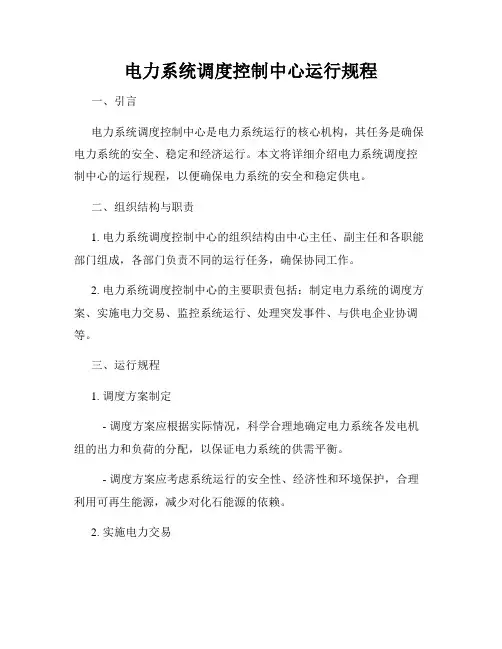 电力系统调度控制中心运行规程

一、引言

电力系统调度控制中心是电力系统运行的核心机构，其任务是确保电力系统的安全、稳定和经济运行。本文将详细介绍电力系统调度控制中心的运行规程，以便确保电力系统的安全和稳定供电。

二、组织结构与职责

1. 电力系统调度控制中心的组织结构由中心主任、副主任和各职能部门组成，各部门负责不同的运行任务，确保协同工作。

2. 电力系统调度控制中心的主要职责包括：制定电力系统的调度方案、实施电力交易、监控系统运行、处理突发事件、与供电企业协调等。

三、运行规程

1. 调度方案制定

- 调度方案应根据实际情况，科学合理地确定电力系统各发电机组的出力和负荷的分配，以保证电力系统的供需平衡。

- 调度方案应考虑系统运行的安全性、经济性和环境保护，合理利用可再生能源，减少对化石能源的依赖。

2. 实施电力交易